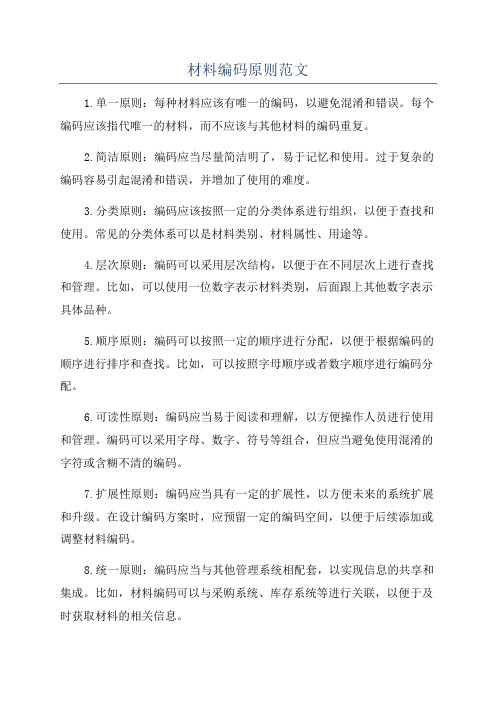 材料编码原则范文

1.单一原则：每种材料应该有唯一的编码，以避免混淆和错误。每个编码应该指代唯一的材料，而不应该与其他材料的编码重复。

2.简洁原则：编码应当尽量简洁明了，易于记忆和使用。过于复杂的编码容易引起混淆和错误，并增加了使用的难度。

3.分类原则：编码应该按照一定的分类体系进行组织，以便于查找和使用。常见的分类体系可以是材料类别、材料属性、用途等。

4.层次原则：编码可以采用层次结构，以便于在不同层次上进行查找和管理。比如，可以使用一位数字表示材料类别，后面跟上其他数字表示具体品种。

5.顺序原则：编码可以按照一定的顺序进行分配，以便于根据编码的顺序进行排序和查找。比如，可以按照字母顺序或者数字顺序进行编码分配。

6.可读性原则：编码应当易于阅读和理解，以方便操作人员进行使用和管理。编码可以采用字母、数字、符号等组合，但应当避免使用混淆的字符或含糊不清的编码。

7.扩展性原则：编码应当具有一定的扩展性，以方便未来的系统扩展和升级。在设计编码方案时，应预留一定的编码空间，以便于后续添加或调整材料编码。

8.统一原则：编码应当与其他管理系统相配套，以实现信息的共享和集成。比如，材料编码可以与采购系统、库存系统等进行关联，以便于及时获取材料的相关信息。